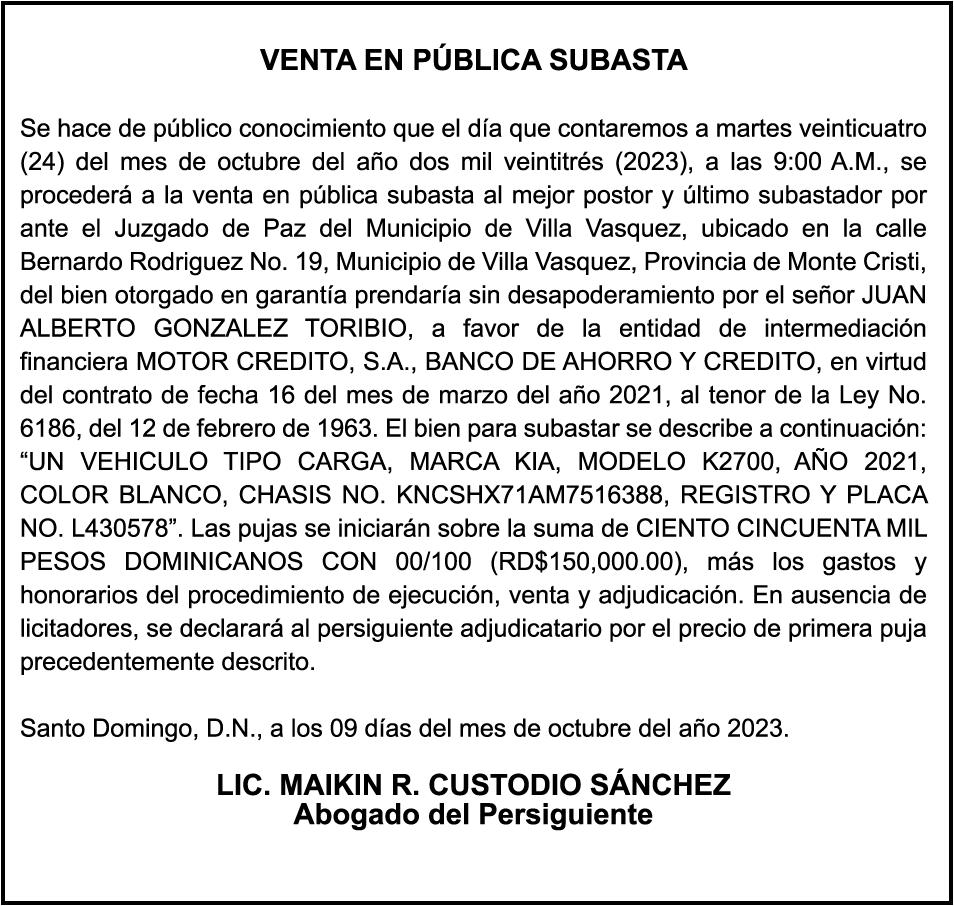 VENTA EN PÚBLICA SUBASTA

Se hace de público conocimiento que el día que contaremos a martes veinticuatro (24) del mes de octubre del año dos mil veintitrés (2023), a las 9:00 A.M., se procederá a la venta en pública subasta al mejor postor y último subastador por ante el Juzgado de Paz del Municipio de Villa Vasquez, ubicado en la calle Bernardo Rodriguez No. 19, Municipio de Villa Vasquez, Provincia de Monte Cristi, del bien otorgado en garantía prendaría sin desapoderamiento por el señor JUAN ALBERTO GONZALEZ TORIBIO, a favor de la entidad de intermediación financiera MOTOR CREDITO, S.A., BANCO DE AHORRO Y CREDITO, en virtud del contrato de fecha 16 del mes de marzo del año 2021, al tenor de la Ley No. 6186, del 12 de febrero de 1963. El bien para subastar se describe a continuación: “UN VEHICULO TIPO CARGA, MARCA KIA, MODELO K2700, AÑO 2021, COLOR BLANCO, CHASIS NO. KNCSHX71AM7516388, REGISTRO Y PLACA NO. L430578”. Las pujas se iniciarán sobre la suma de CIENTO CINCUENTA MIL PESOS DOMINICANOS CON 00/100 (RD$150,000.00), más los gastos y honorarios del procedimiento de ejecución, venta y adjudicación. En ausencia de licitadores, se declarará al persiguiente adjudicatario por el precio de primera puja precedentemente descrito.

Santo Domingo, D.N., a los 09 días del mes de octubre del año 2023.

LIC. MAIKIN R. CUSTODIO SÁNCHEZ
Abogado del Persiguiente